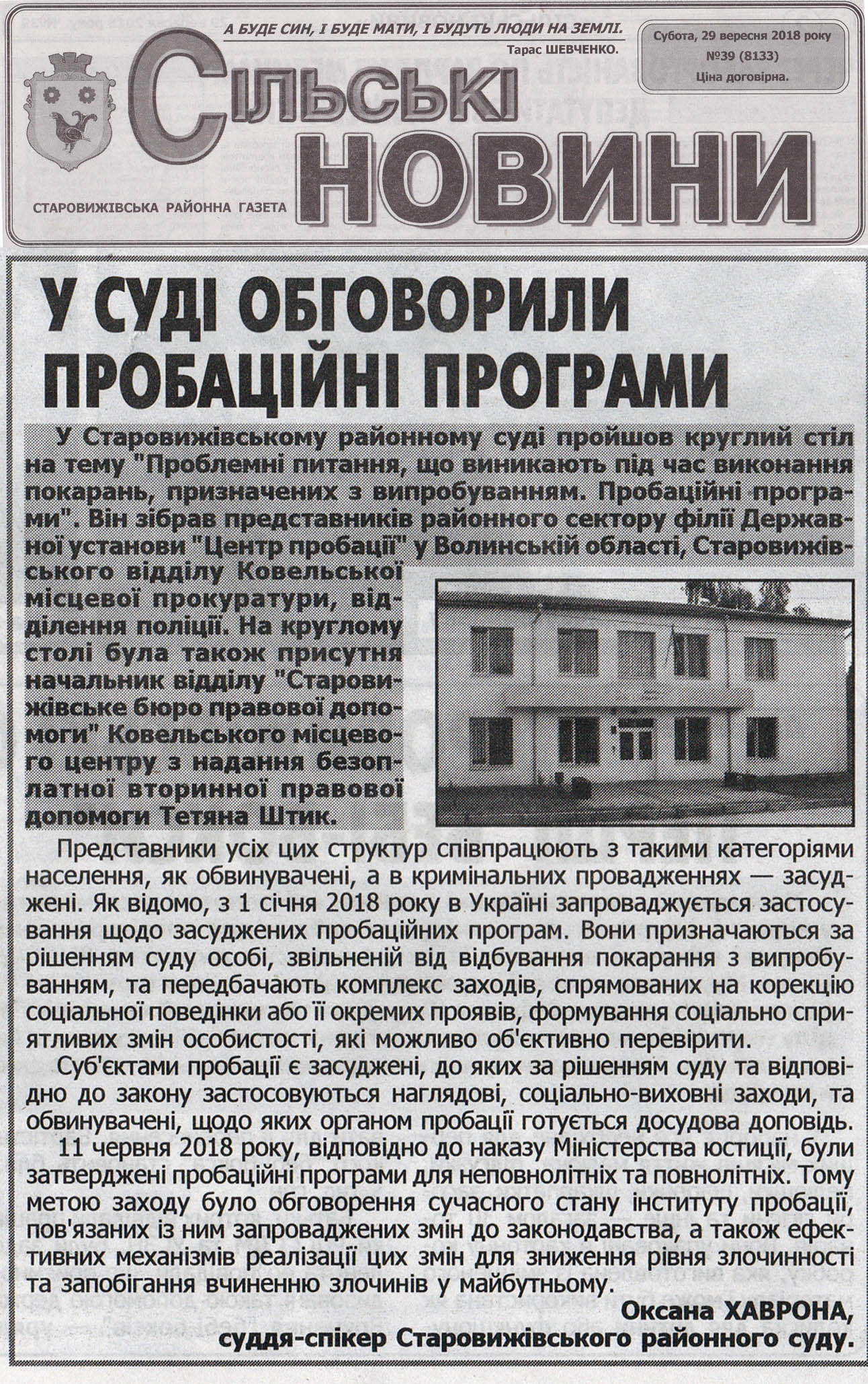 А БУДЕ СИН, І БУДЕ МАТИ, І БУДУТЬ ЛЮДИ НА ЗЕМЛІ.
Тарас ШЕВЧЕНКО.

Субота, 29 вересня 2018 року
№39 (8133)
Ціна договірна.

Сільські НОВИНИ

СТАРОВИЖІВСЬКА РАЙОННА ГАЗЕТА

У СУДІ ОБГОВОРИЛИ ПРОБАЦІЙНІ ПРОГРАМИ

У Старовижівському районному суді пройшов круглий стіл на тему "Проблемні питання, що виникають під час виконання покарань, призначених з випробуванням. Пробаційні програми". Він зібрав представників районного сектору філії Державної установи "Центр пробації" у Волинській області, Старовижівського відділу Ковельської місцевої прокуратури, відділення поліції. На круглому столі була також присутня начальник відділу "Старовижівське бюро правової допомоги" Ковельського місцевого центру з надання безоплатної вторинної правової допомоги Тетяна Штик.

Представники усіх цих структур співпрацюють з такими категоріями населення, як обвинувачені, а в кримінальних провадженнях — засуджені. Як відомо, з 1 січня 2018 року в Україні запроваджується застосування щодо засуджених пробаційних програм. Вони призначаються за рішенням суду особі, звільненій від відбування покарання з випробуванням, та передбачають комплекс заходів, спрямованих на корекцію соціальної поведінки або її окремих проявів, формування соціально сприятливих змін особистості, які можливо об'єктивно перевірити.

Суб'єктами пробації є засуджені, до яких за рішенням суду та відповідно до закону застосовуються наглядові, соціально-виховні заходи, та обвинувачені, щодо яких органом пробації готується досудова доповідь.

11 червня 2018 року, відповідно до наказу Міністерства юстиції, були затверджені пробаційні програми для неповнолітніх та повнолітніх. Тому метою заходу було обговорення сучасного стану інституту пробації, пов'язаних із ним запроваджених змін до законодавства, а також ефективних механізмів реалізації цих змін для зниження рівня злочинності та запобігання вчиненню злочинів у майбутньому.

Оксана ХАВРОНА,
суддя-спікер Старовижівського районного суду.